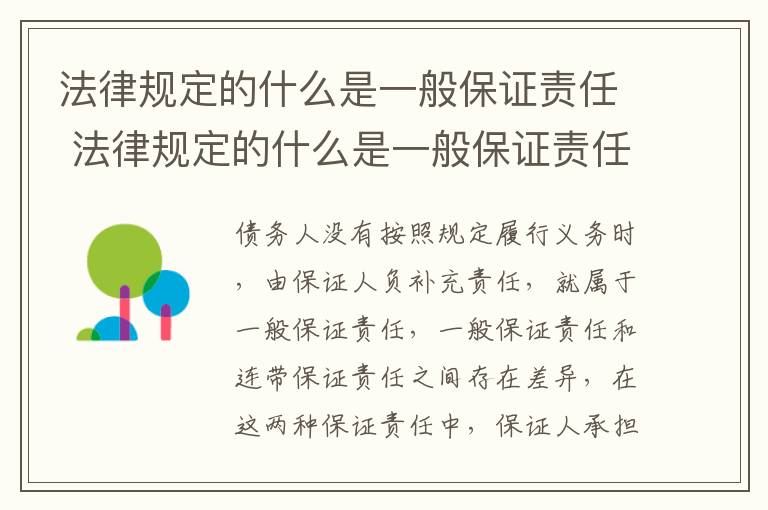 法律规定的什么是一般保证责任
法律规定的什么是一般保证责任

债务人没有按照规定履行义务时，由保证人负补充责任，就属于一般保证责任，一般保证责任和连带保证责任之间存在差异，在这两种保证责任中，保证人承担